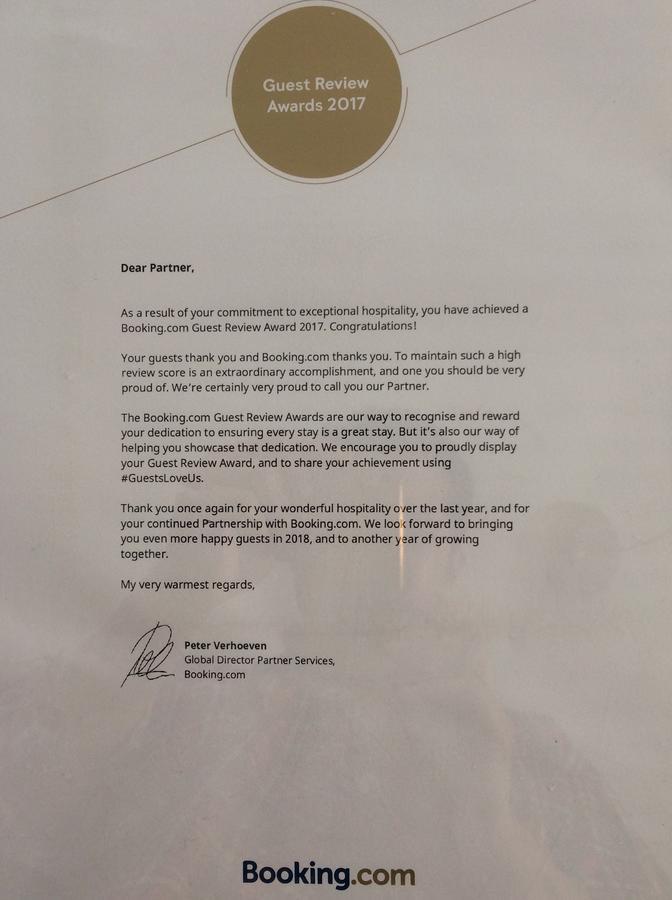 Guest Review Awards 2017

Dear Partner,

As a result of your commitment to exceptional hospitality, you have achieved a Booking.com Guest Review Award 2017. Congratulations!

Your guests thank you and Booking.com thanks you. To maintain such a high review score is an extraordinary accomplishment, and one you should be very proud of. We're certainly very proud to call you our Partner.

The Booking.com Guest Review Awards are our way to recognise and reward your dedication to ensuring every stay is a great stay. But it's also our way of helping you showcase that dedication. We encourage you to proudly display your Guest Review Award, and to share your achievement using #GuestsLoveUs.

Thank you once again for your wonderful hospitality over the last year, and for your continued Partnership with Booking.com. We look forward to bringing you even more happy guests in 2018, and to another year of growing together.

My very warmest regards,

Peter Verhoeven
Global Director Partner Services,
Booking.com

Booking.com